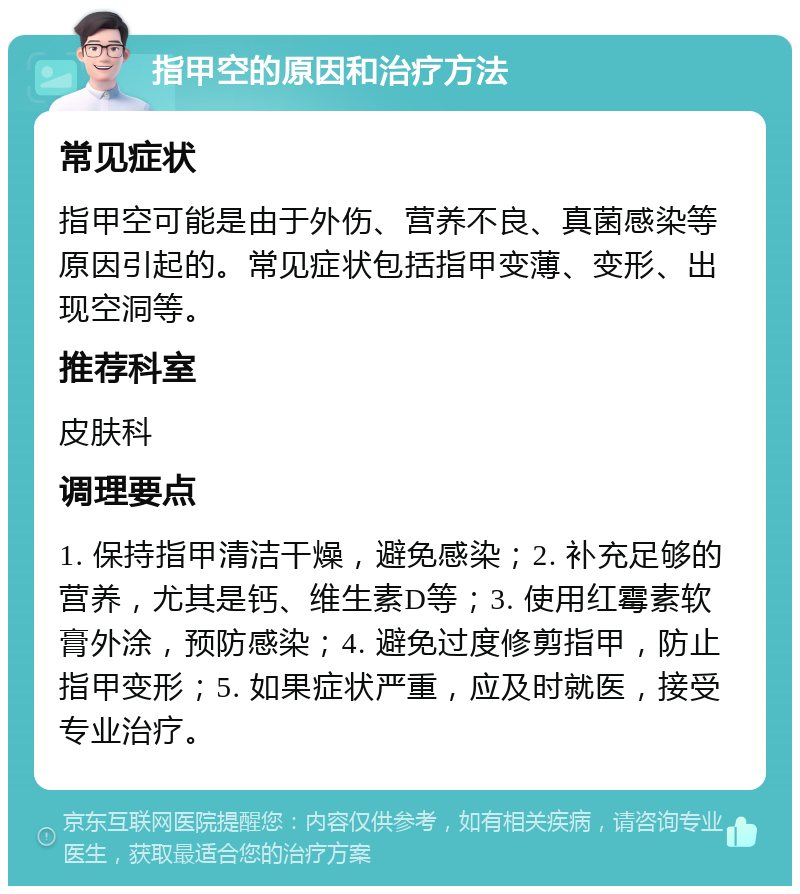 指甲空的原因和治疗方法

常见症状

指甲空可能是由于外伤、营养不良、真菌感染等原因引起的。常见症状包括指甲变薄、变形、出现空洞等。

推荐科室

皮肤科

调理要点

1. 保持指甲清洁干燥，避免感染；2. 补充足够的营养，尤其是钙、维生素D等；3. 使用红霉素软膏外涂，预防感染；4. 避免过度修剪指甲，防止指甲变形；5. 如果症状严重，应及时就医，接受专业治疗。

京东互联网医院提醒您：内容仅供参考，如有相关疾病，请咨询专业医生，获取最适合您的治疗方案